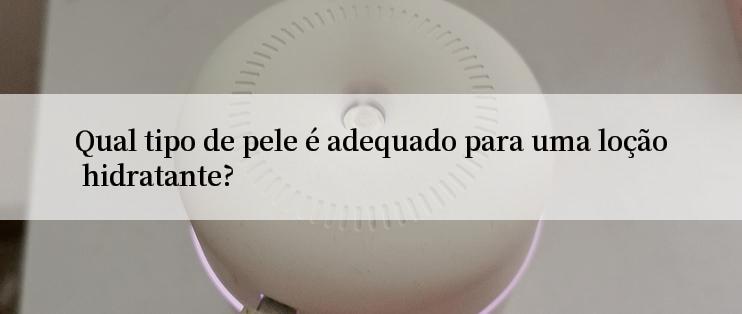 Qual tipo de pele é adequado para uma loção hidratante?